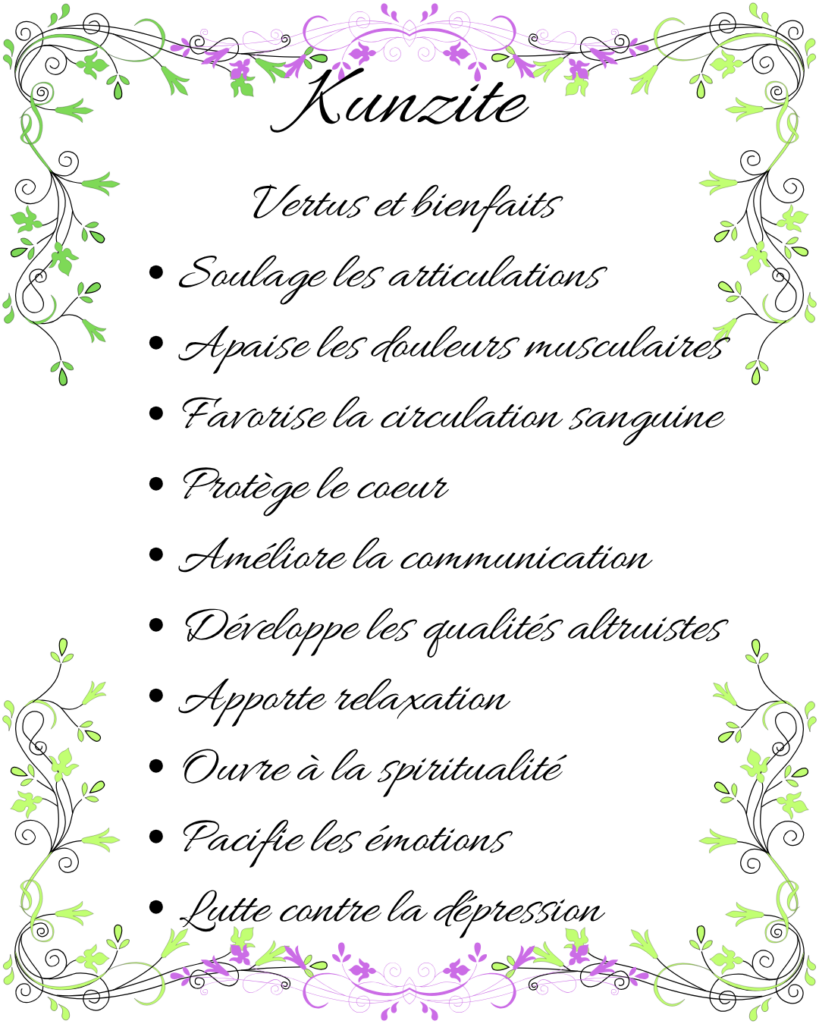 Kunzite

Vertus et bienfaits

• Soulage les articulations
• Apaise les douleurs musculaires
• Favorise la circulation sanguine
• Protège le coeur
• Améliore la communication
• Développe les qualités altruistes
• Apporte relaxation
• Ouvre à la spiritualité
• Pacifie les émotions
• Lutte contre la dépression